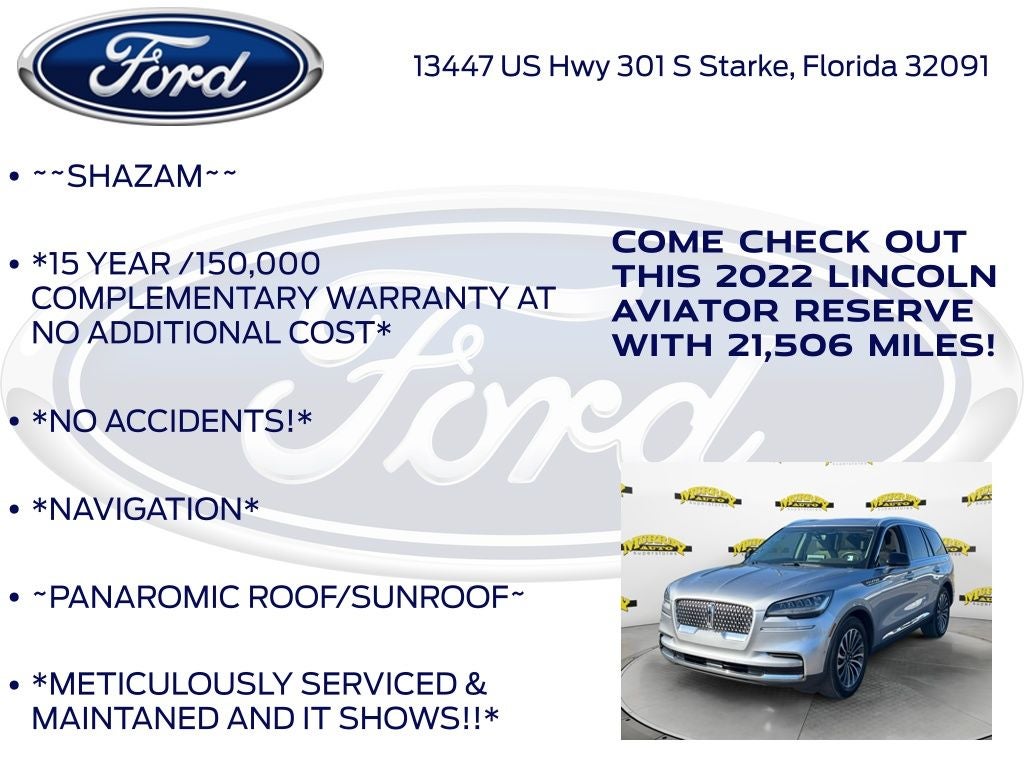 Ford

13447 US Hwy 301 S Starke, Florida 32091

• ~~SHAZAM~~

• *15 YEAR /150,000 COMPLEMENTARY WARRANTY AT NO ADDITIONAL COST*

• *NO ACCIDENTS!*

• *NAVIGATION*

• ~PANAROMIC ROOF/SUNROOF~

• *METICULOUSLY SERVICED & MAINTANED AND IT SHOWS!!*

COME CHECK OUT THIS 2022 LINCOLN AVIATOR RESERVE WITH 21,506 MILES!

Ford